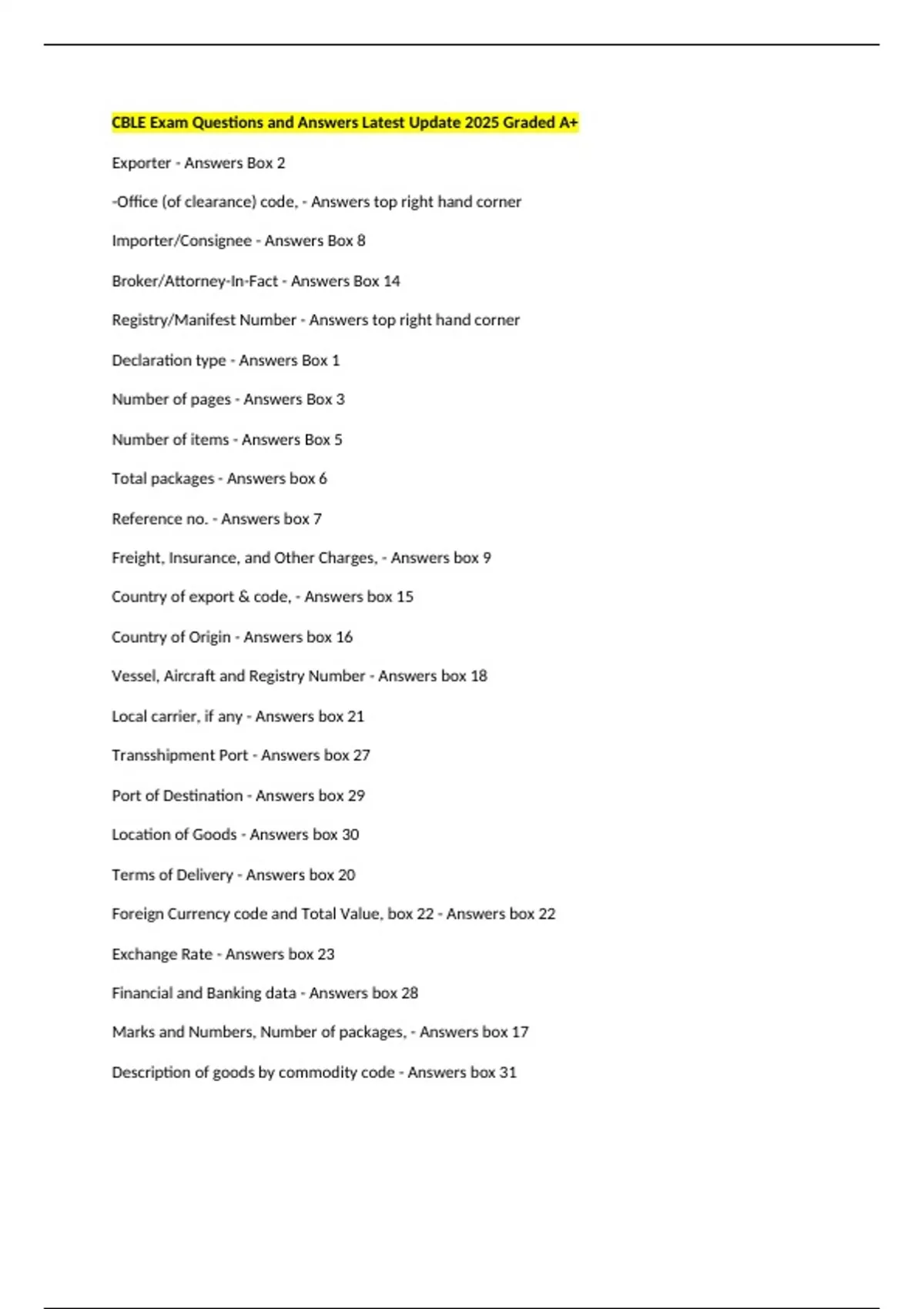 CBLE Exam Questions and Answers Latest Update 2025 Graded A+

Exporter - Answers Box 2

-Office (of clearance) code, - Answers top right hand corner

Importer/Consignee - Answers Box 8

Broker/Attorney-In-Fact - Answers Box 14

Registry/Manifest Number - Answers top right hand corner

Declaration type - Answers Box 1

Number of pages - Answers Box 3

Number of items - Answers Box 5

Total packages - Answers box 6

Reference no. - Answers box 7

Freight, Insurance, and Other Charges, - Answers box 9

Country of export & code, - Answers box 15

Country of Origin - Answers box 16

Vessel, Aircraft and Registry Number - Answers box 18

Local carrier, if any - Answers box 21

Transshipment Port - Answers box 27

Port of Destination - Answers box 29

Location of Goods - Answers box 30

Terms of Delivery - Answers box 20

Foreign Currency code and Total Value, box 22 - Answers box 22

Exchange Rate - Answers box 23

Financial and Banking data - Answers box 28

Marks and Numbers, Number of packages, - Answers box 17

Description of goods by commodity code - Answers box 31